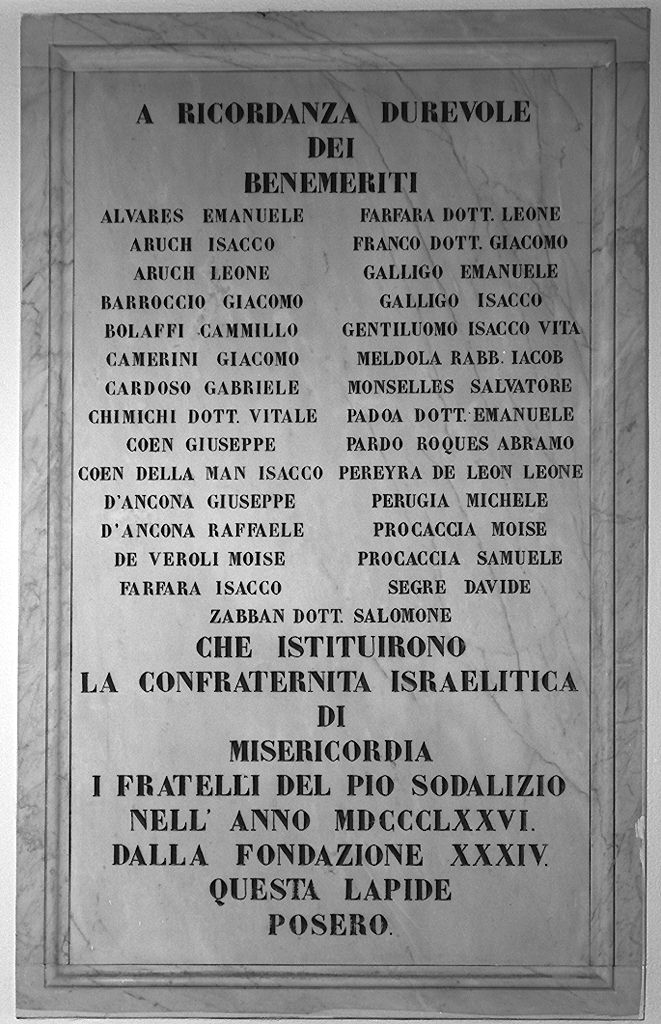 A RICORDANZA DUREVOLE
DEI
BENEMERITI

ALVARES EMANUELE
ARUCH ISACCO
ARUCH LEONE
BARROCCIO GIACOMO
BOLAFFI CAMMILLO
CAMERINI GIACOMO
CARDOSO GABRIELE
CHIMICHI DOTT. VITALE
COEN GIUSEPPE
COEN DELLA MAN ISACCO
D'ANCONA GIUSEPPE
D'ANCONA RAFFAELE
DE VEROLI MOISE
FARFARA ISACCO

FARFARA DOTT. LEONE
FRANCO DOTT. GIACOMO
GALLIGO EMANUELE
GALLIGO ISACCO
GENTILUOMO ISACCO VITA
MELDOLA RABB. IACOB
MONSELLES SALVATORE
PADOA DOTT. EMANUELE
PARDO ROQUES ABRAMO
PEREYRA DE LEON LEONE
PERUGIA MICHELE
PROCACCIA MOISE
PROCACCIA SAMUELE
SEGRE DAVIDE

ZABBAN DOTT. SALOMONE

CHE ISTITUIRONO
LA CONFRATERNITA ISRAELITICA
DI
MISERICORDIA
I FRATELLI DEL PIO SODALIZIO
NELL' ANNO MDCCCLXXVI.
DALLA FONDAZIONE XXXIV.
QUESTA LAPIDE
POSERO.